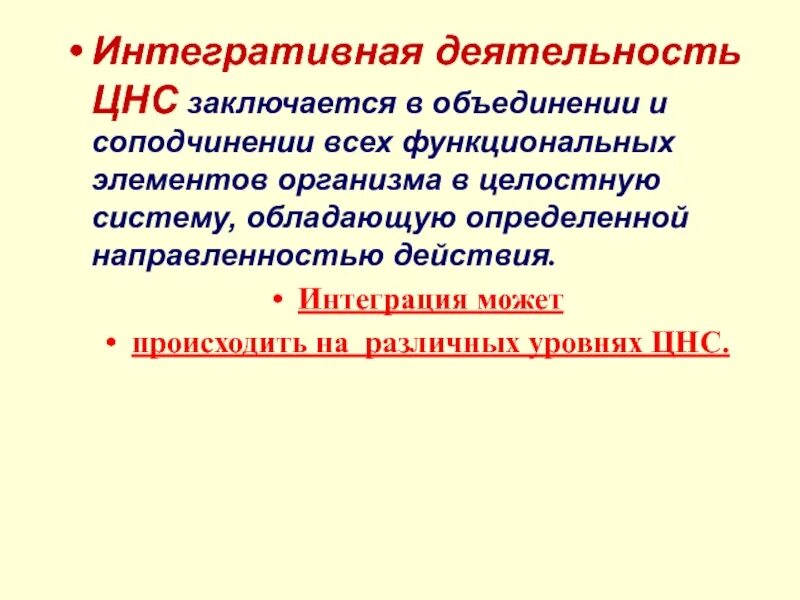 • Интегративная деятельность ЦНС заключается в объединении и соподчинении всех функциональных элементов организма в целостную систему, обладающую определенной направленностью действия.

• Интеграция может

• происходить на  различных уровнях ЦНС.